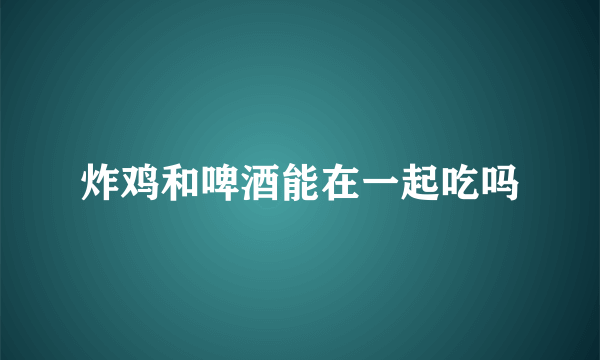 炸鸡和啤酒能在一起吃吗